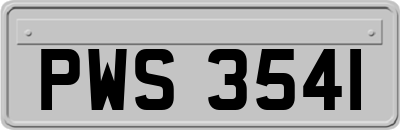 PWS 3541